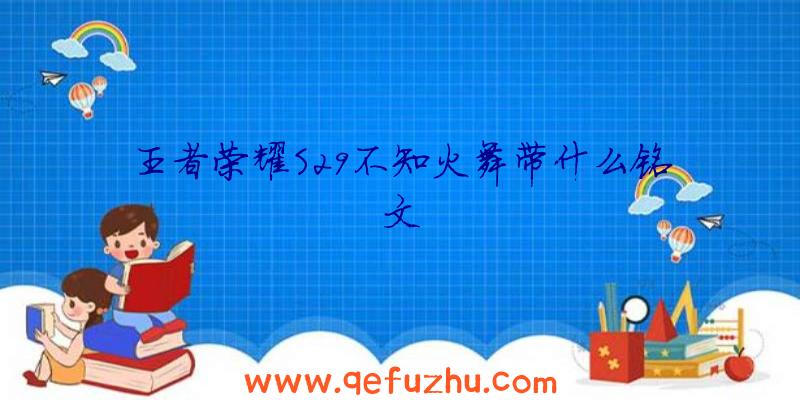 王者荣耀S29不知火舞带什么铭文

www.qefuzhu.com